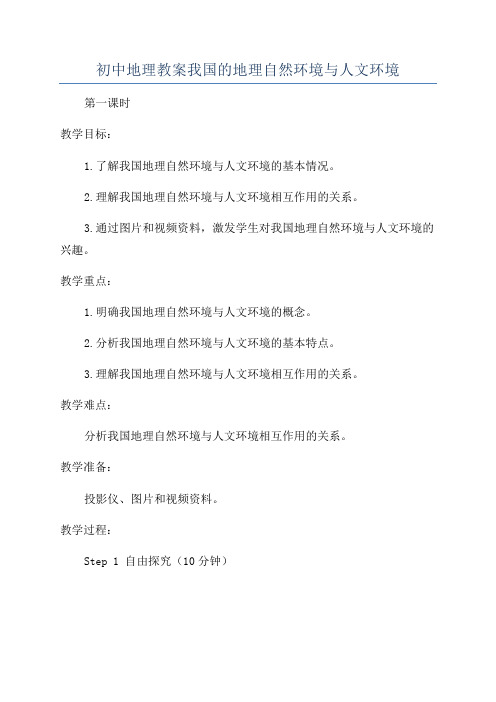 初中地理教案我国的地理自然环境与人文环境

第一课时

教学目标：

1.了解我国地理自然环境与人文环境的基本情况。

2.理解我国地理自然环境与人文环境相互作用的关系。

3.通过图片和视频资料，激发学生对我国地理自然环境与人文环境的兴趣。

教学重点：

1.明确我国地理自然环境与人文环境的概念。

2.分析我国地理自然环境与人文环境的基本特点。

3.理解我国地理自然环境与人文环境相互作用的关系。

教学难点：

分析我国地理自然环境与人文环境相互作用的关系。

教学准备：

投影仪、图片和视频资料。

教学过程：

Step 1 自由探究（10分钟）